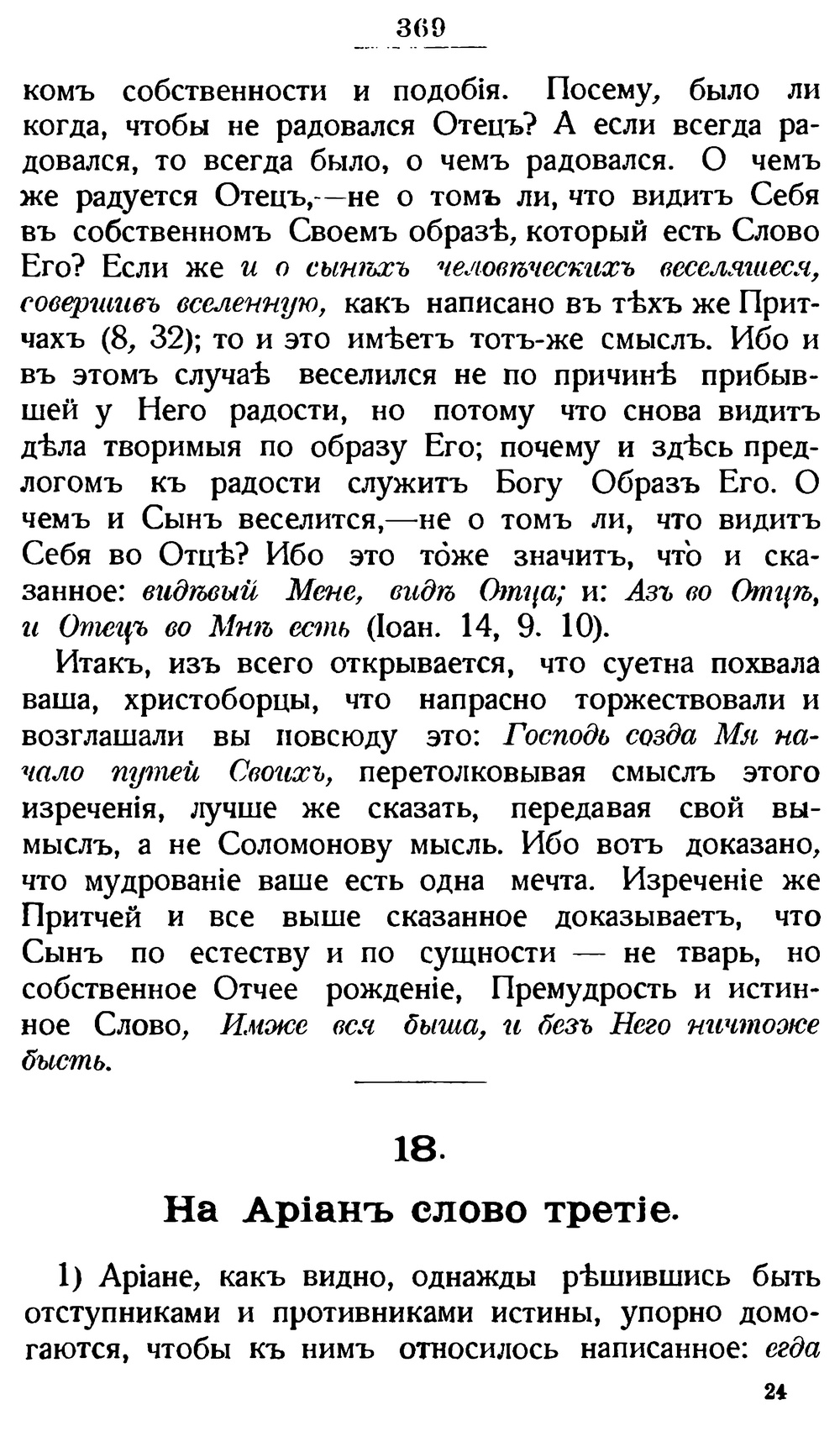 369

комъ собственности и подобія. Посему, было ли когда, чтобы не радовался Отецъ? А если всегда радовался, то всегда было, о чемъ радовался. О чемъ же радуется Отецъ,—не о томъ ли, что видитъ Себя въ собственномъ Своемъ образѣ, который есть Слово Его? Если же и о сынѣхъ человѣческихъ веселяшеся, совершивъ вселенную, какъ написано въ тѣхъ же Притчахъ (8, 32); то и это имѣетъ тотъ-же смыслъ. Ибо и въ этомъ случаѣ веселился не по причинѣ прибывшей у Него радости, но потому что снова видитъ дѣла творимыя по образу Его; почему и здѣсь предлогомъ къ радости служитъ Богу Образъ Его. О чемъ и Сынъ веселится,—не о томъ ли, что видитъ Себя во Отцѣ? Ибо это тоже значитъ, что и сказанное: видѣвый Мене, видѣ Отца; и: Азъ во Отцѣ, и Отецъ во Мнѣ есть (Іоан. 14, 9. 10).

Итакъ, изъ всего открывается, что суетна похвала ваша, христоборцы, что напрасно торжествовали и возглашали вы повсюду это: Господь созда Мя начало путей Своихъ, перетолковывая смыслъ этого изреченія, лучше же сказать, передавая свой вымыслъ, а не Соломонову мысль. Ибо вотъ доказано, что мудрованіе ваше есть одна мечта. Изреченіе же Притчей и все выше сказанное доказываетъ, что Сынъ по естеству и по сущности — не тварь, но собственное Отчее рожденіе, Премудрость и истинное Слово, Имже вся быша, и безъ Него ничтоже бысть.

18.

На Аріанъ слово третіе.

1) Аріане, какъ видно, однажды рѣшившись быть отступниками и противниками истины, упорно домогаются, чтобы къ нимъ относилось написанное: егда

24